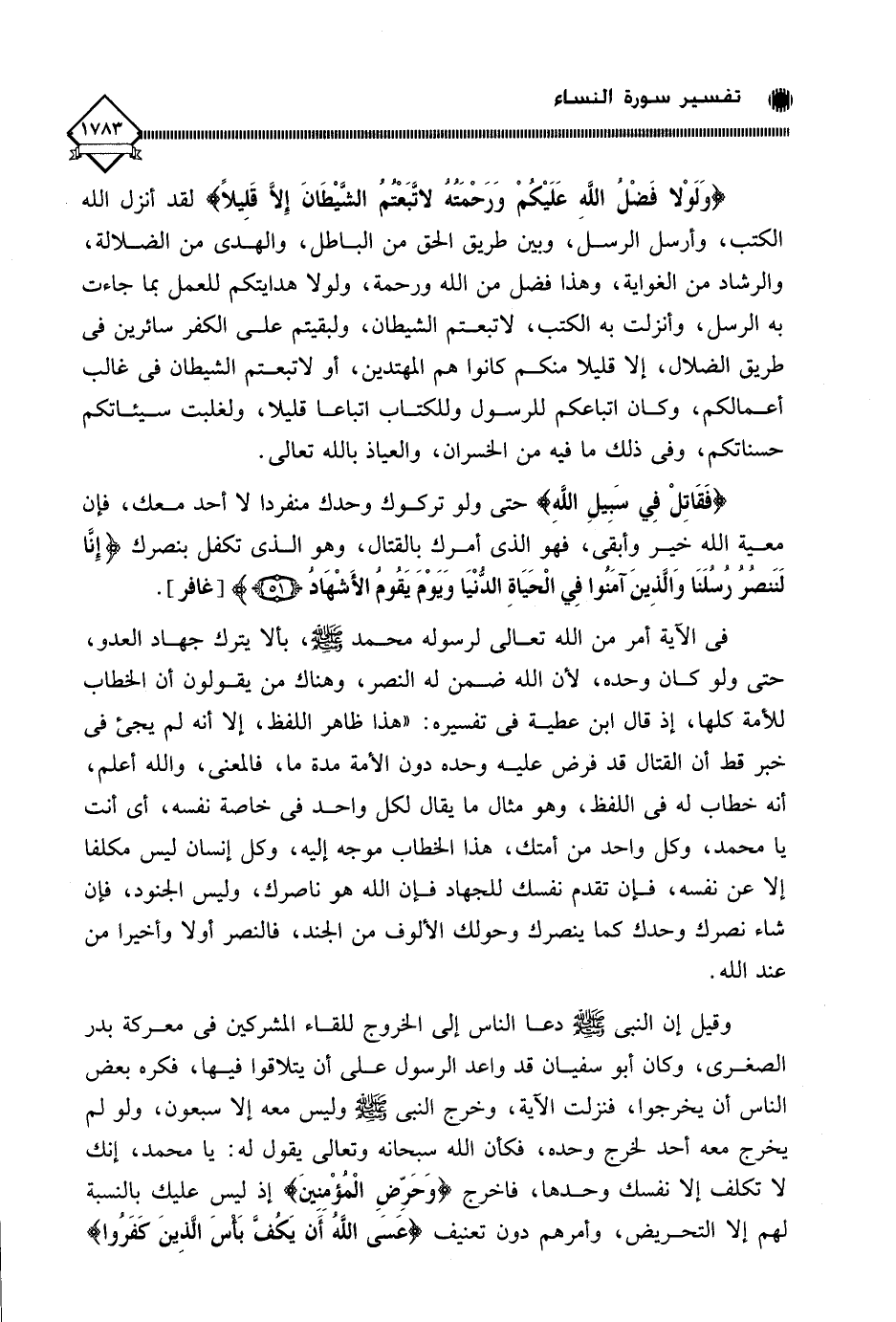 تفسير سورة النساء

١٧٨٣

﴿وَلَوْلَا فَضْلُ اللَّهِ عَلَيْكُمْ وَرَحْمَتُهُ لَاتَّبَعْتُمُ الشَّيْطَانَ إِلَّا قَلِيلًا﴾ لقد أنزل الله الكتب، وأرسل الرسل، وبين طريق الحق من الباطل، والهدى من الضلالة، والرشاد من الغواية، وهذا فضل من الله ورحمة، ولولا هدايتكم للعمل بما جاءت به الرسل، وأنزلت به الكتب، لاتبعتم الشيطان، ولبقيتم على الكفر سائرين فى طريق الضلال، إلا قليلا منكم كانوا هم المهتدين، أو لاتبعتم الشيطان فى غالب أعمالكم، وكان اتباعكم للرسول وللكتاب اتباعا قليلا، ولغلبت سيئاتكم حسناتكم، وفى ذلك ما فيه من الخسران، والعياذ بالله تعالى.

﴿فَقَاتِلْ فِي سَبِيلِ اللَّهِ﴾ حتى ولو تركوك وحدك منفردا لا أحد معك، فإن معية الله خير وأبقى، فهو الذى أمرك بالقتال، وهو الذى تكفل بنصرك ﴿إِنَّا لَنَنصُرُ رُسُلَنَا وَالَّذِينَ آمَنُوا فِي الْحَيَاةِ الدُّنْيَا وَيَوْمَ يَقُومُ الْأَشْهَادُ ﴿٥١﴾﴾ [غافر].

فى الآية أمر من الله تعالى لرسوله محمد ﷺ، بألا يترك جهاد العدو، حتى ولو كان وحده، لأن الله ضمن له النصر، وهناك من يقولون أن الخطاب للأمة كلها، إذ قال ابن عطية فى تفسيره: «هذا ظاهر اللفظ، إلا أنه لم يجئ فى خبر قط أن القتال قد فرض عليه وحده دون الأمة مدة ما، فالمعنى، والله أعلم، أنه خطاب له فى اللفظ، وهو مثال ما يقال لكل واحد فى خاصة نفسه، أى أنت يا محمد، وكل واحد من أمتك، هذا الخطاب موجه إليه، وكل إنسان ليس مكلفا إلا عن نفسه، فإن تقدم نفسك للجهاد فإن الله هو ناصرك، وليس الجنود، فإن شاء نصرك وحدك كما ينصرك وحولك الألوف من الجند، فالنصر أولا وأخيرا من عند الله.

وقيل إن النبى ﷺ دعا الناس إلى الخروج للقاء المشركين فى معركة بدر الصغرى، وكان أبو سفيان قد واعد الرسول على أن يتلاقوا فيها، فكره بعض الناس أن يخرجوا، فنزلت الآية، وخرج النبى ﷺ وليس معه إلا سبعون، ولو لم يخرج معه أحد لخرج وحده، فكأن الله سبحانه وتعالى يقول له: يا محمد، إنك لا تكلف إلا نفسك وحدها، فاخرج ﴿وَحَرِّضِ الْمُؤْمِنِينَ﴾ إذ ليس عليك بالنسبة لهم إلا التحريض، وأمرهم دون تعنيف ﴿عَسَى اللَّهُ أَن يَكُفَّ بَأْسَ الَّذِينَ كَفَرُوا﴾